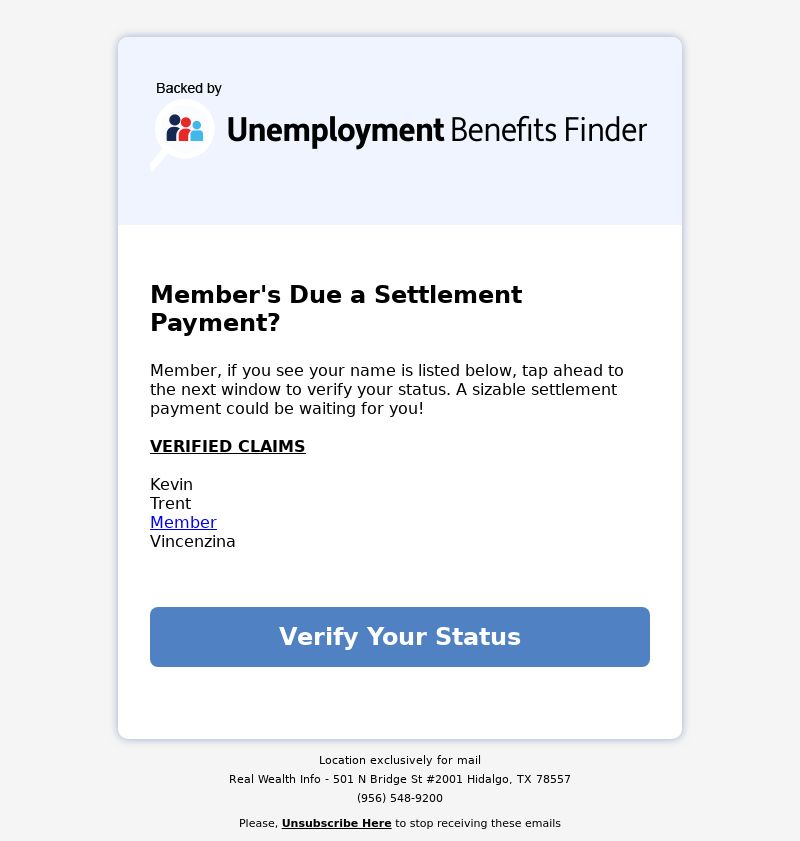 Backed by

Unemployment Benefits Finder

Member's Due a Settlement Payment?

Member, if you see your name is listed below, tap ahead to the next window to verify your status. A sizable settlement payment could be waiting for you!

VERIFIED CLAIMS

Kevin
Trent
Member
Vincenzina

Verify Your Status

Location exclusively for mail
Real Wealth Info - 501 N Bridge St #2001 Hidalgo, TX 78557
(956) 548-9200

Please, Unsubscribe Here to stop receiving these emails